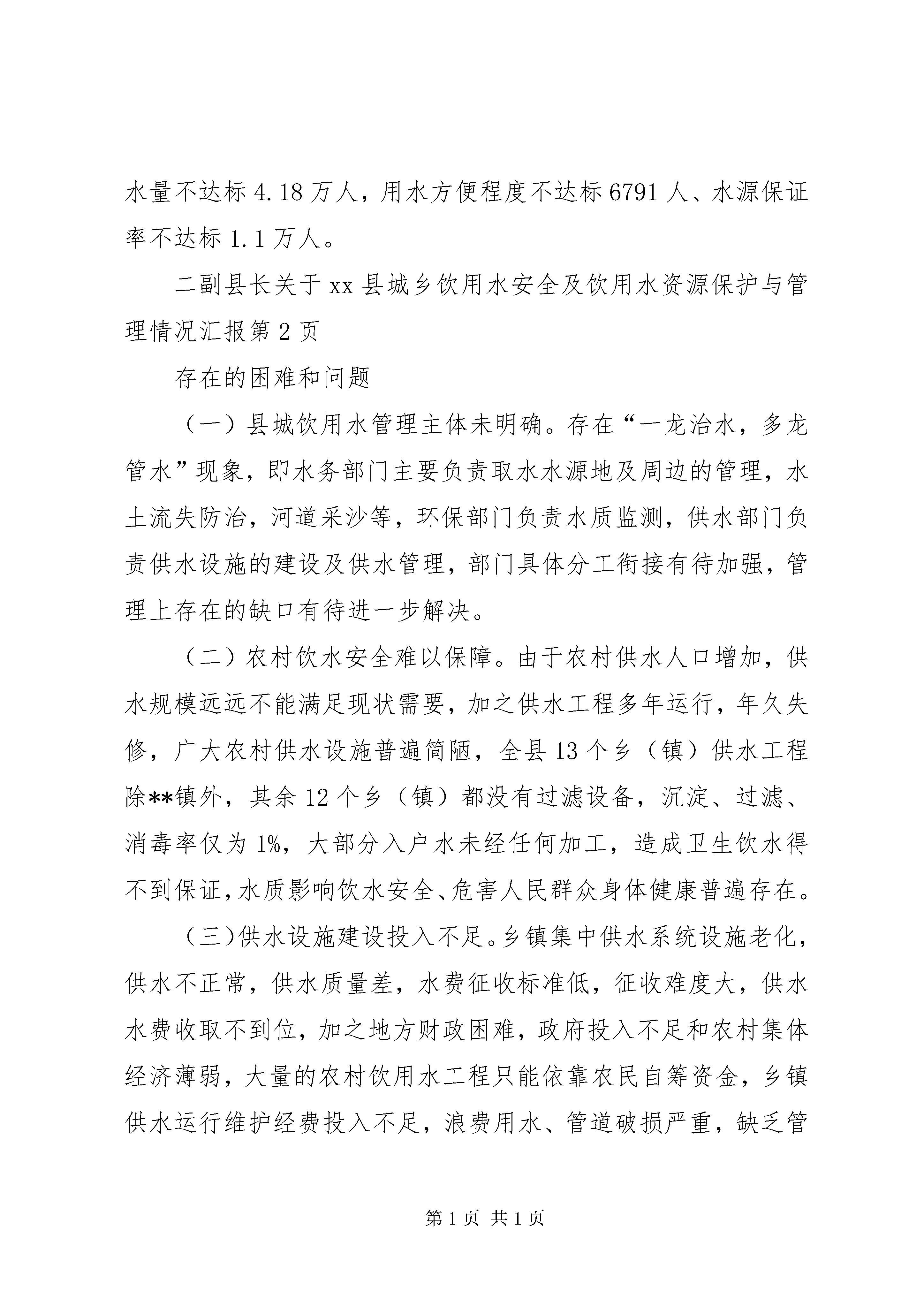 水量不达标 4.18 万人，用水方便程度不达标 6791 人、水源保证率不达标 1.1 万人。

二副县长关于 xx 县城乡饮用水安全及饮用水资源保护与管理情况汇报第 2 页

存在的困难和问题

（一）县城饮用水管理主体未明确。存在“一龙治水，多龙管水”现象，即水务部门主要负责取水水源地及周边的管理，水土流失防治，河道采沙等，环保部门负责水质监测，供水部门负责供水设施的建设及供水管理，部门具体分工衔接有待加强，管理上存在的缺口有待进一步解决。

（二）农村饮水安全难以保障。由于农村供水人口增加，供水规模远远不能满足现状需要，加之供水工程多年运行，年久失修，广大农村供水设施普遍简陋，全县 13 个乡（镇）供水工程除**镇外，其余 12 个乡（镇）都没有过滤设备，沉淀、过滤、消毒率仅为 1%，大部分入户水未经任何加工，造成卫生饮水得不到保证，水质影响饮水安全、危害人民群众身体健康普遍存在。

（三)供水设施建设投入不足。乡镇集中供水系统设施老化，供水不正常，供水质量差，水费征收标准低，征收难度大，供水水费收取不到位，加之地方财政困难，政府投入不足和农村集体经济薄弱，大量的农村饮用水工程只能依靠农民自筹资金，乡镇供水运行维护经费投入不足，浪费用水、管道破损严重，缺乏管

第 1 页 共 1 页